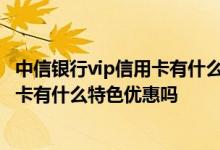 中信银行vip信用卡有什么
卡有什么特色优惠吗